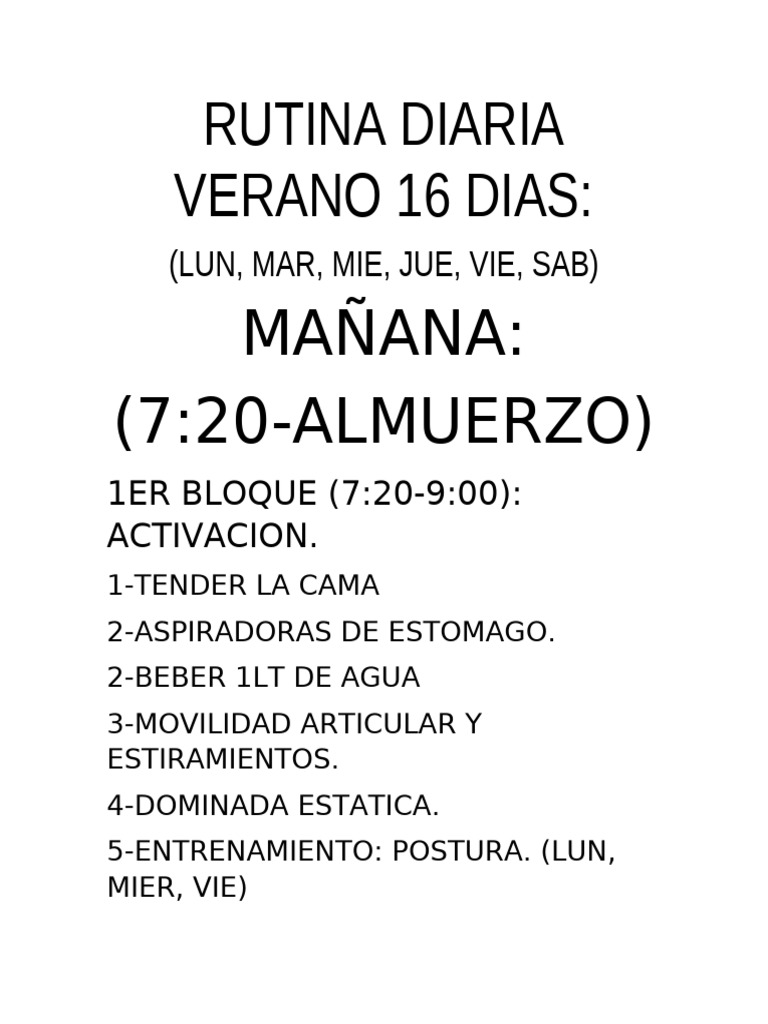 RUTINA DIARIA
VERANO 16 DIAS:
(LUN, MAR, MIE, JUE, VIE, SAB)
MAÑANA:
(7:20-ALMUERZO)

1ER BLOQUE (7:20-9:00): ACTIVACION.

1-TENDER LA CAMA

2-ASPIRADORAS DE ESTOMAGO.

2-BEBER 1LT DE AGUA

3-MOVILIDAD ARTICULAR Y ESTIRAMIENTOS.

4-DOMINADA ESTATICA.

5-ENTRENAMIENTO: POSTURA. (LUN, MIER, VIE)